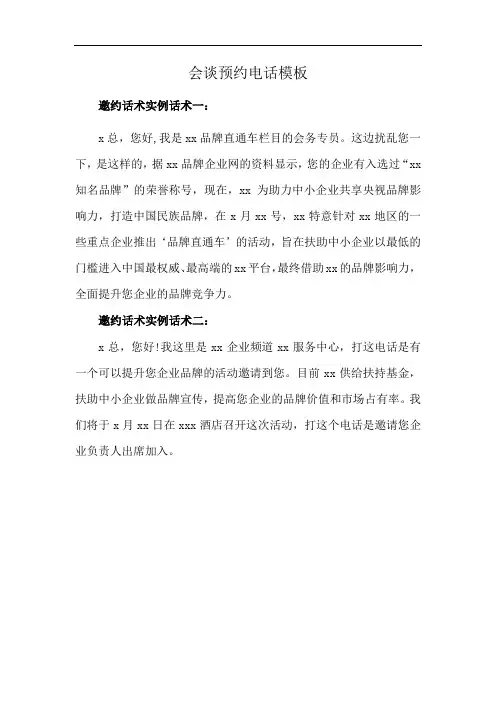 会谈预约电话模板

邀约话术实例话术一：

x 总，您好,我是 xx 品牌直通车栏目的会务专员。这边扰乱您一下，是这样的，据 xx 品牌企业网的资料显示，您的企业有入选过“xx 知名品牌”的荣誉称号，现在，xx 为助力中小企业共享央视品牌影响力，打造中国民族品牌，在 x 月 xx 号，xx 特意针对 xx 地区的一些重点企业推出‘品牌直通车’的活动，旨在扶助中小企业以最低的门槛进入中国最权威、最高端的 xx 平台，最终借助 xx 的品牌影响力，全面提升您企业的品牌竞争力。

邀约话术实例话术二：

x 总，您好!我这里是 xx 企业频道 xx 服务中心，打这电话是有一个可以提升您企业品牌的活动邀请到您。目前 xx 供给扶持基金，扶助中小企业做品牌宣传，提高您企业的品牌价值和市场占有率。我们将于 x 月 xx 日在 xxx 酒店召开这次活动，打这个电话是邀请您企业负责人出席加入。